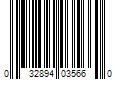 0 32894 03566 0